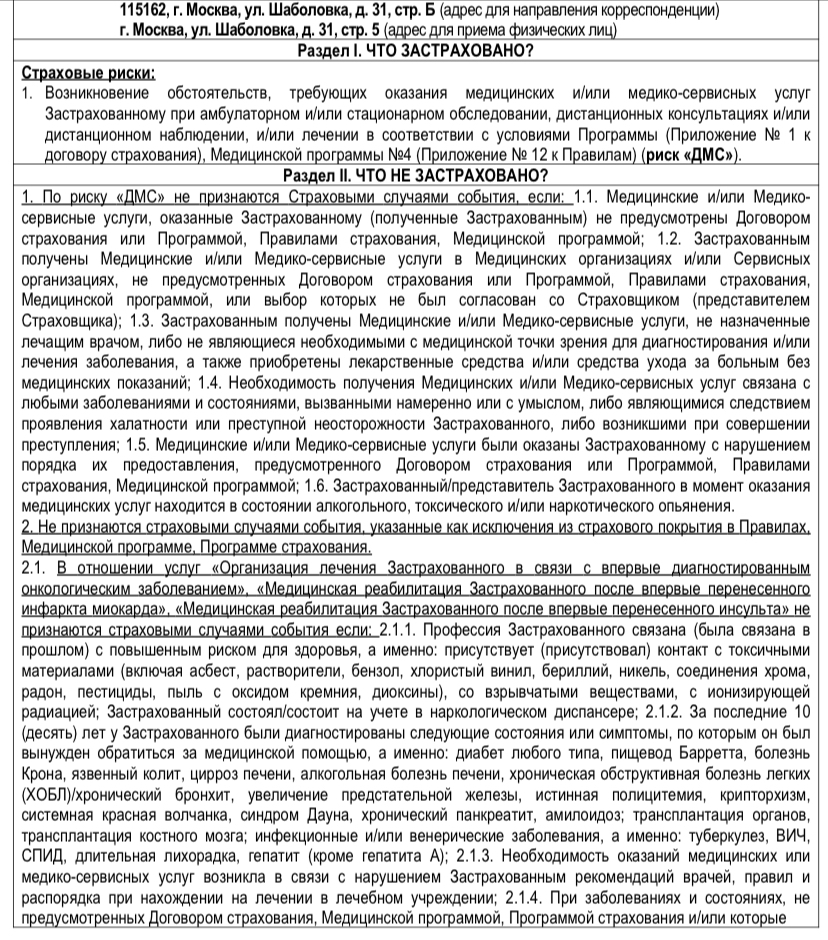 115162, г. Москва, ул. Шаболовка, д. 31, стр. Б (адрес для направления корреспонденции)
г. Москва, ул. Шаболовка, д. 31, стр. 5 (адрес для приема физических лиц)

Раздел I. ЧТО ЗАСТРАХОВАНО?

Страховые риски:
1. Возникновение обстоятельств, требующих оказания медицинских и/или медико-сервисных услуг Застрахованному при амбулаторном и/или стационарном обследовании, дистанционных консультациях и/или дистанционном наблюдении, и/или лечении в соответствии с условиями Программы (Приложение № 1 к договору страхования), Медицинской программы №4 (Приложение № 12 к Правилам) (риск «ДМС»).

Раздел II. ЧТО НЕ ЗАСТРАХОВАНО?

1. По риску «ДМС» не признаются Страховыми случаями события, если: 1.1. Медицинские и/или Медико-сервисные услуги, оказанные Застрахованному (полученные Застрахованным) не предусмотрены Договором страхования или Программой, Правилами страхования, Медицинской программой; 1.2. Застрахованным получены Медицинские и/или Медико-сервисные услуги в Медицинских организациях и/или Сервисных организациях, не предусмотренных Договором страхования или Программой, Правилами страхования, Медицинской программой, или выбор которых не был согласован со Страховщиком (представителем Страховщика); 1.3. Застрахованным получены Медицинские и/или Медико-сервисные услуги, не назначенные лечащим врачом, либо не являющиеся необходимыми с медицинской точки зрения для диагностирования и/или лечения заболевания, а также приобретены лекарственные средства и/или средства ухода за больным без медицинских показаний; 1.4. Необходимость получения Медицинских и/или Медико-сервисных услуг связана с любыми заболеваниями и состояниями, вызванными намеренно или с умыслом, либо являющимися следствием проявления халатности или преступной неосторожности Застрахованного, либо возникшими при совершении преступления; 1.5. Медицинские и/или Медико-сервисные услуги были оказаны Застрахованному с нарушением порядка их предоставления, предусмотренного Договором страхования или Программой, Правилами страхования, Медицинской программой; 1.6. Застрахованный/представитель Застрахованного в момент оказания медицинских услуг находится в состоянии алкогольного, токсического и/или наркотического опьянения.
2. Не признаются страховыми случаями события, указанные как исключения из страхового покрытия в Правилах, Медицинской программе, Программе страхования.
2.1. В отношении услуг «Организация лечения Застрахованного в связи с впервые диагностированным онкологическим заболеванием», «Медицинская реабилитация Застрахованного после впервые перенесенного инфаркта миокарда», «Медицинская реабилитация Застрахованного после впервые перенесенного инсульта» не признаются страховыми случаями события если: 2.1.1. Профессия Застрахованного связана (была связана в прошлом) с повышенным риском для здоровья, а именно: присутствует (присутствовал) контакт с токсичными материалами (включая асбест, растворители, бензол, хлористый винил, бериллий, никель, соединения хрома, радон, пестициды, пыль с оксидом кремния, диоксины), со взрывчатыми веществами, с ионизирующей радиацией; Застрахованный состоял/состоит на учете в наркологическом диспансере; 2.1.2. За последние 10 (десять) лет у Застрахованного были диагностированы следующие состояния или симптомы, по которым он был вынужден обратиться за медицинской помощью, а именно: диабет любого типа, пищевод Барретта, болезнь Крона, язвенный колит, цирроз печени, алкогольная болезнь печени, хроническая обструктивная болезнь легких (ХОБЛ)/хронический бронхит, увеличение предстательной железы, истинная полицитемия, крипторхизм, системная красная волчанка, синдром Дауна, хронический панкреатит, амилоидоз; трансплантация органов, трансплантация костного мозга; инфекционные и/или венерические заболевания, а именно: туберкулез, ВИЧ, СПИД, длительная лихорадка, гепатит (кроме гепатита А); 2.1.3. Необходимость оказаний медицинских или медико-сервисных услуг возникла в связи с нарушением Застрахованным рекомендаций врачей, правил и распорядка при нахождении на лечении в лечебном учреждении; 2.1.4. При заболеваниях и состояниях, не предусмотренных Договором страхования, Медицинской программой, Программой страхования и/или которые